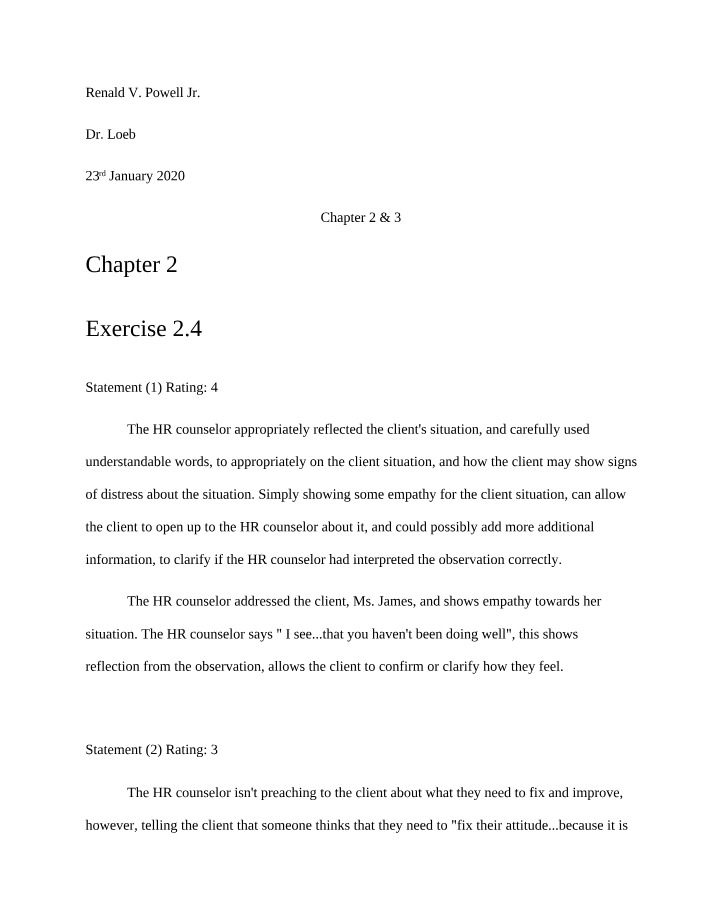 Renald V. Powell Jr.

Dr. Loeb

23rd January 2020

Chapter 2 & 3

Chapter 2

Exercise 2.4

Statement (1) Rating: 4

The HR counselor appropriately reflected the client's situation, and carefully used understandable words, to appropriately on the client situation, and how the client may show signs of distress about the situation. Simply showing some empathy for the client situation, can allow the client to open up to the HR counselor about it, and could possibly add more additional information, to clarify if the HR counselor had interpreted the observation correctly.

The HR counselor addressed the client, Ms. James, and shows empathy towards her situation. The HR counselor says " I see...that you haven't been doing well", this shows reflection from the observation, allows the client to confirm or clarify how they feel.

Statement (2) Rating: 3

The HR counselor isn't preaching to the client about what they need to fix and improve, however, telling the client that someone thinks that they need to "fix their attitude...because it is